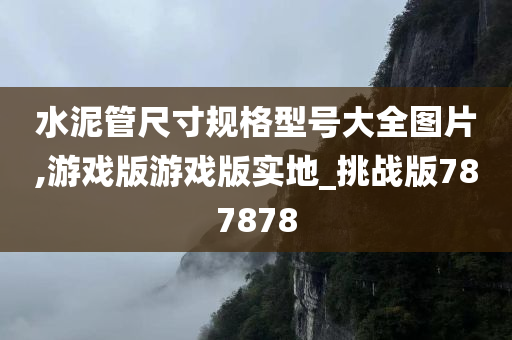 水泥管尺寸规格型号大全图片,游戏版游戏版实地_挑战版787878